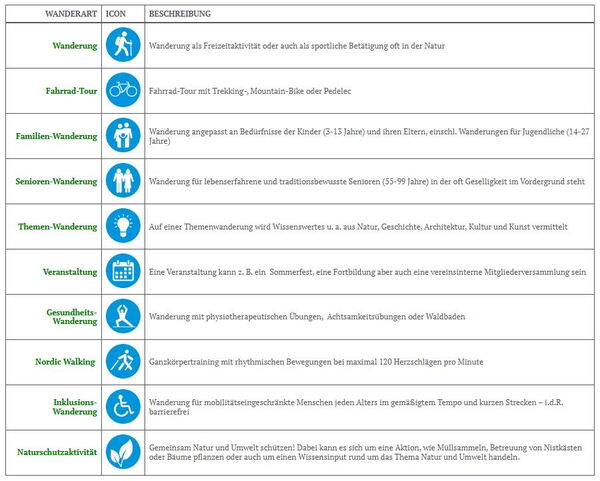 | WANDERART | ICON | BESCHREIBUNG |
|---|---|---|
| Wanderung | | Wanderung als Freizeitaktivität oder auch als sportliche Betätigung oft in der Natur |
| Fahrrad-Tour | | Fahrrad-Tour mit Trekking-, Mountain-Bike oder Pedelec |
| Familien-Wanderung | | Wanderung angepasst an Bedürfnisse der Kinder (3-13 Jahre) und ihren Eltern, einschl. Wanderungen für Jugendliche (14-27 Jahre) |
| Senioren-Wanderung | | Wanderung für lebenserfahrene und traditionsbewusste Senioren (55-99 Jahre) in der oft Geselligkeit im Vordergrund steht |
| Themen-Wanderung | | Auf einer Themenwanderung wird Wissenswertes u. a. aus Natur, Geschichte, Architektur, Kultur und Kunst vermittelt |
| Veranstaltung | | Eine Veranstaltung kann z. B. ein Sommerfest, eine Fortbildung aber auch eine vereinsinterne Mitgliederversammlung sein |
| Gesundheits-Wanderung | | Wanderung mit physiotherapeutischen Übungen, Achtsamkeitsübungen oder Waldbaden |
| Nordic Walking | | Ganzkörpertraining mit rhythmischen Bewegungen bei maximal 120 Herzschlägen pro Minute |
| Inklusions-Wanderung | | Wanderung für mobilitätseingeschränkte Menschen jeden Alters im gemäßigtem Tempo und kurzen Strecken – i.d.R. barrierefrei |
| Naturschutzaktivität | | Gemeinsam Natur und Umwelt schützen! Dabei kann es sich um eine Aktion, wie Müllsammeln, Betreuung von Nistkästen oder Bäume pflanzen oder auch um einen Wissensinput rund um das Thema Natur und Umwelt handeln. |